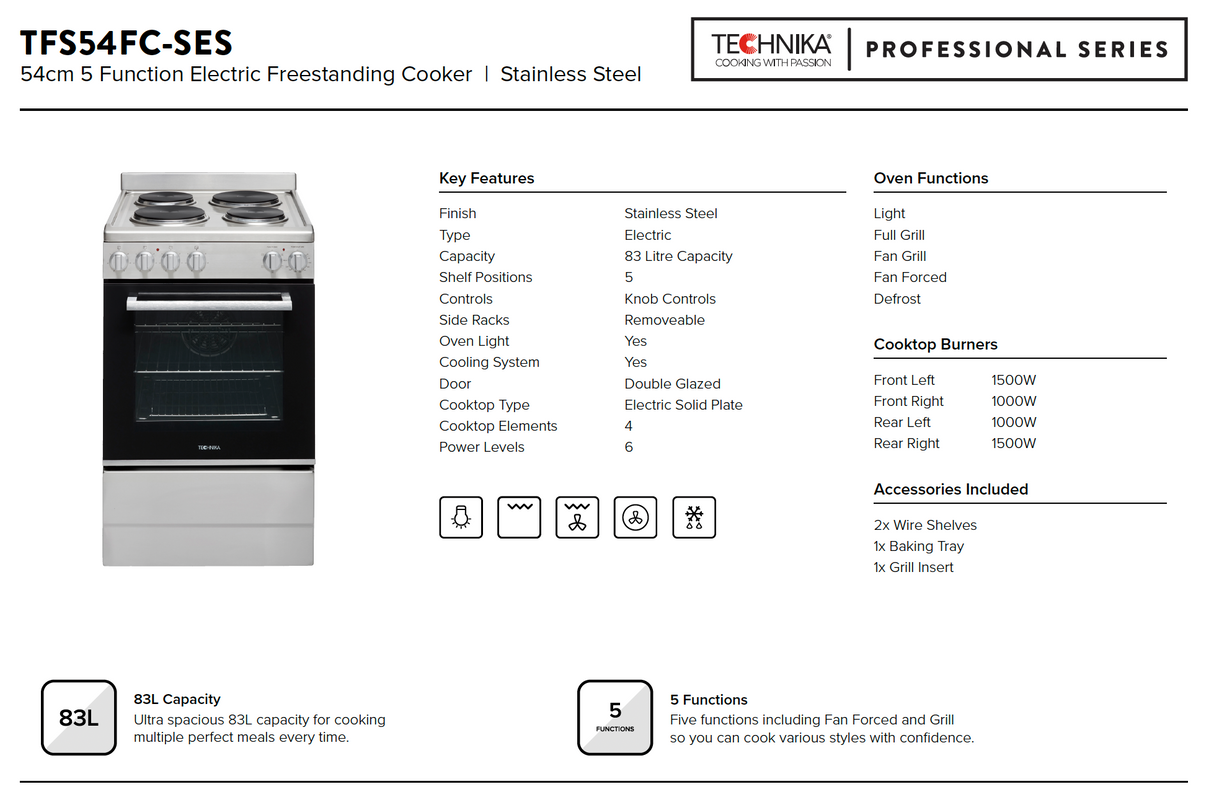 TFS54FC-SES
54cm 5 Function Electric Freestanding Cooker | Stainless Steel

TECHNIKA®
COOKING WITH PASSION
PROFESSIONAL SERIES

TECHNIKA

Key Features

Finish
Stainless Steel
Type
Electric
Capacity
83 Litre Capacity
Shelf Positions
5
Controls
Knob Controls
Side Racks
Removeable
Oven Light
Yes
Cooling System
Yes
Door
Double Glazed
Cooktop Type
Electric Solid Plate
Cooktop Elements
4
Power Levels
6

Oven Functions

Light
Full Grill
Fan Grill
Fan Forced
Defrost

Cooktop Burners

Front Left 1500W
Front Right 1000W
Rear Left 1000W
Rear Right 1500W

Accessories Included

2x Wire Shelves
1x Baking Tray
1x Grill Insert

83L

83L Capacity
Ultra spacious 83L capacity for cooking multiple perfect meals every time.

5
FUNCTIONS

5 Functions
Five functions including Fan Forced and Grill so you can cook various styles with confidence.